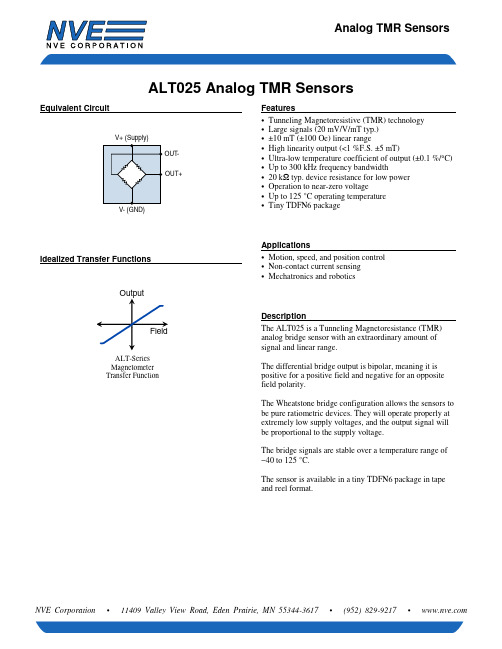 NVE
NVE CORPORATION

Analog TMR Sensors

ALT025 Analog TMR Sensors

Equivalent Circuit

V+ (Supply)
OUT-
OUT+
V- (GND)

Idealized Transfer Functions

Output
Field
ALT-Series
Magnetometer
Transfer Function

Features
• Tunneling Magnetoresistive (TMR) technology
• Large signals (20 mV/V/mT typ.)
• ±10 mT (±100 Oe) linear range
• High linearity output (<1 %F.S. ±5 mT)
• Ultra-low temperature coefficient of output (±0.1 %/°C)
• Up to 300 kHz frequency bandwidth
• 20 kΩ typ. device resistance for low power
• Operation to near-zero voltage
• Up to 125 °C operating temperature
• Tiny TDFN6 package

Applications
• Motion, speed, and position control
• Non-contact current sensing
• Mechatronics and robotics

Description
The ALT025 is a Tunneling Magnetoresistance (TMR) analog bridge sensor with an extraordinary amount of signal and linear range.

The differential bridge output is bipolar, meaning it is positive for a positive field and negative for an opposite field polarity.

The Wheatstone bridge configuration allows the sensors to be pure ratiometric devices. They will operate properly at extremely low supply voltages, and the output signal will be proportional to the supply voltage.

The bridge signals are stable over a temperature range of −40 to 125 °C.

The sensor is available in a tiny TDFN6 package in tape and reel format.

NVE Corporation • 11409 Valley View Road, Eden Prairie, MN 55344-3617 • (952) 829-9217 • www.nve.com